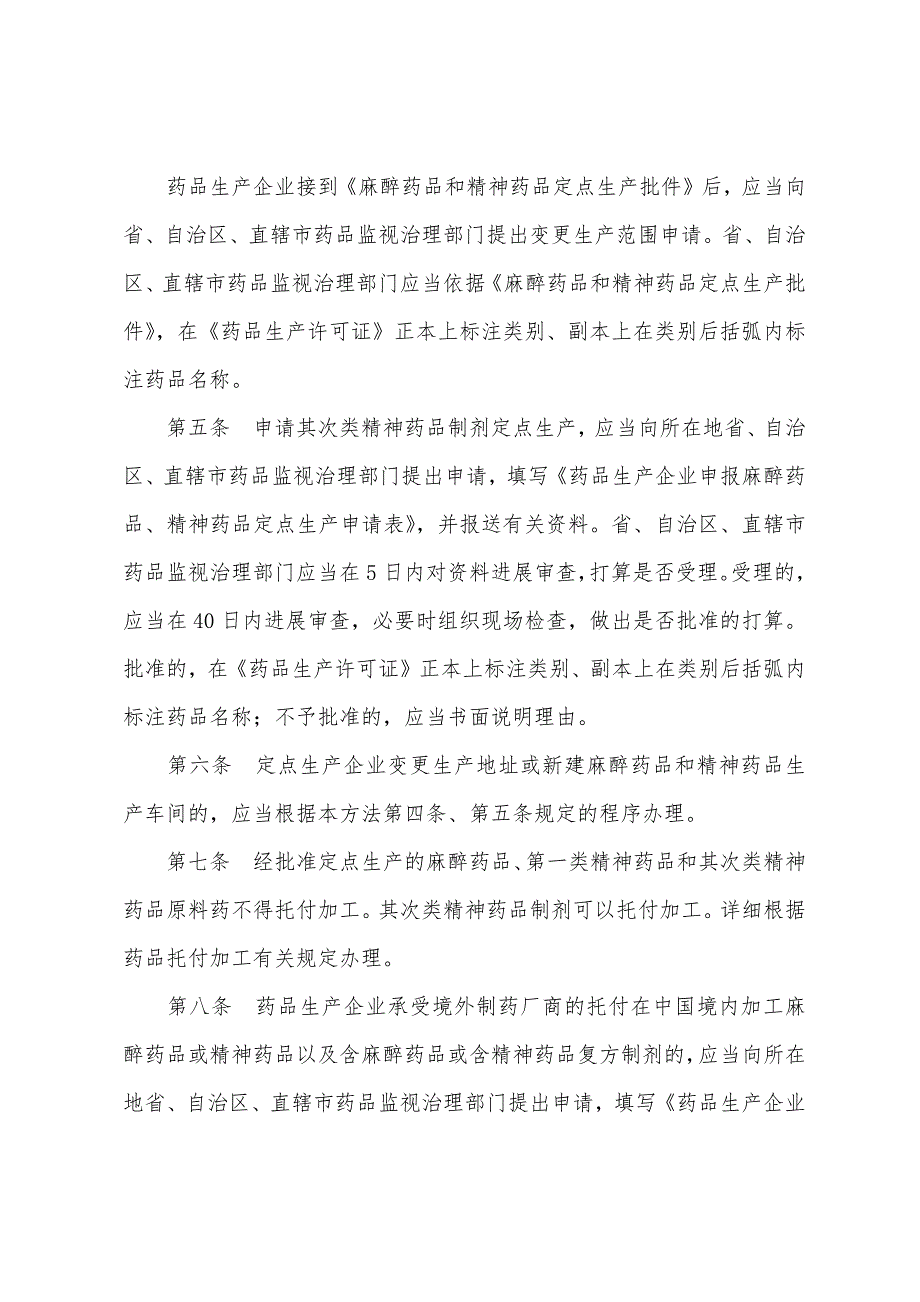 药品生产企业接到《麻醉药品和精神药品定点生产批件》后，应当向省、自治区、直辖市药品监视治理部门提出变更生产范围申请。省、自治区、直辖市药品监视治理部门应当依据《麻醉药品和精神药品定点生产批件》，在《药品生产许可证》正本上标注类别、副本上在类别后括弧内标注药品名称。

第五条　申请其次类精神药品制剂定点生产，应当向所在地省、自治区、直辖市药品监视治理部门提出申请，填写《药品生产企业申报麻醉药品、精神药品定点生产申请表》，并报送有关资料。省、自治区、直辖市药品监视治理部门应当在5日内对资料进展审查，打算是否受理。受理的，应当在40日内进展审查，必要时组织现场检查，做出是否批准的打算。批准的，在《药品生产许可证》正本上标注类别、副本上在类别后括弧内标注药品名称；不予批准的，应当书面说明理由。

第六条　定点生产企业变更生产地址或新建麻醉药品和精神药品生产车间的，应当根据本方法第四条、第五条规定的程序办理。

第七条　经批准定点生产的麻醉药品、第一类精神药品和其次类精神药品原料药不得托付加工。其次类精神药品制剂可以托付加工。详细根据药品托付加工有关规定办理。

第八条　药品生产企业承受境外制药厂商的托付在中国境内加工麻醉药品或精神药品以及含麻醉药品或含精神药品复方制剂的，应当向所在地省、自治区、直辖市药品监视治理部门提出申请，填写《药品生产企业